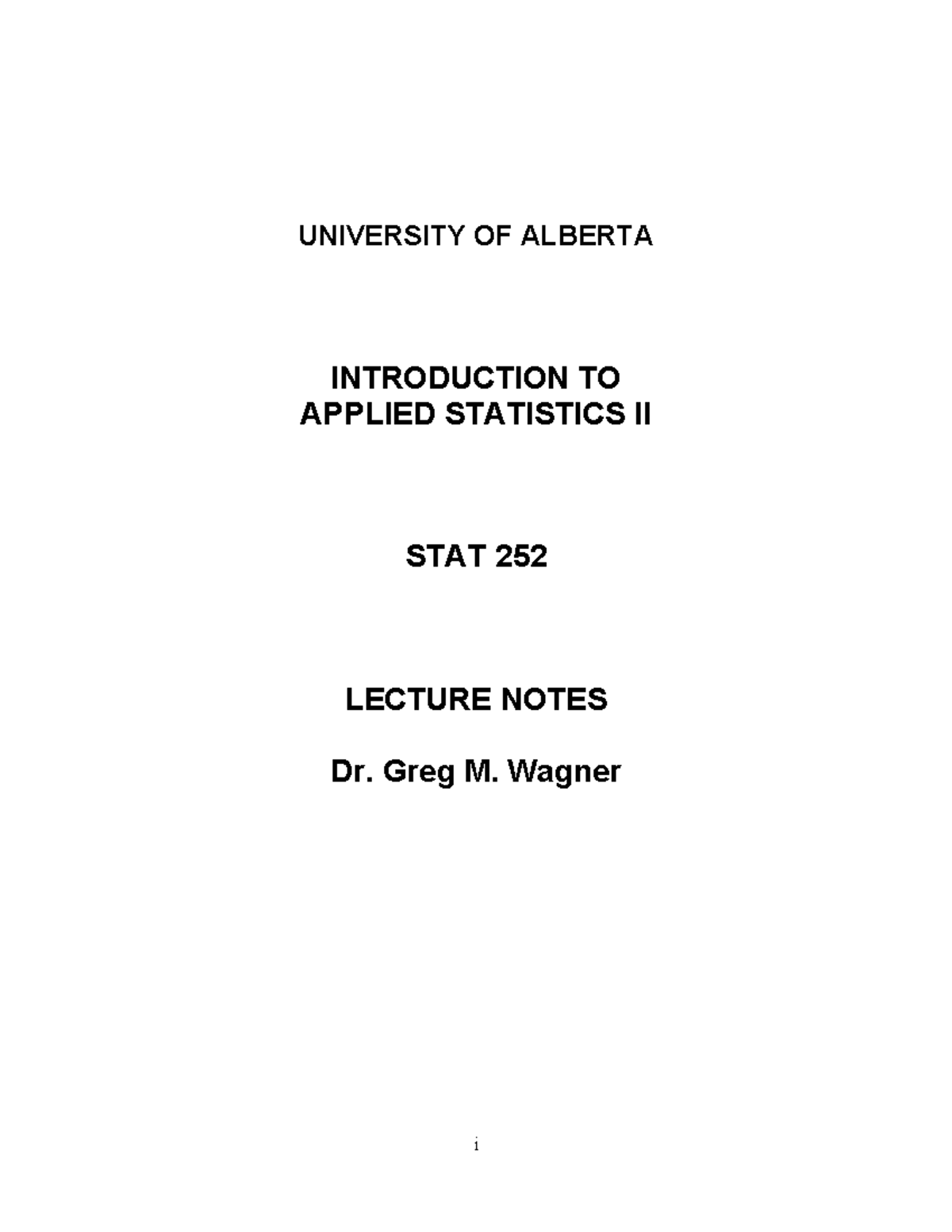 UNIVERSITY OF ALBERTA

INTRODUCTION TO
APPLIED STATISTICS II

STAT 252

LECTURE NOTES

Dr. Greg M. Wagner

i